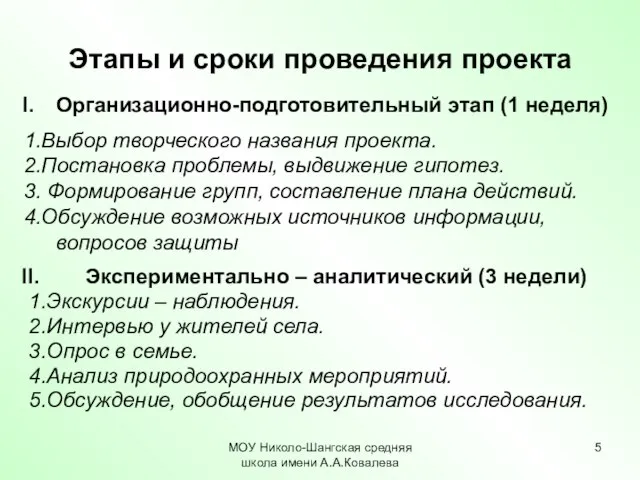 Этапы и сроки проведения проекта

I. Организационно-подготовительный этап (1 неделя)

1.Выбор творческого названия проекта.
2.Постановка проблемы, выдвижение гипотез.
3. Формирование групп, составление плана действий.
4.Обсуждение возможных источников информации, вопросов защиты

II. Экспериментально – аналитический (3 недели)
1.Экскурсии – наблюдения.
2.Интервью у жителей села.
3.Опрос в семье.
4.Анализ природоохранных мероприятий.
5.Обсуждение, обобщение результатов исследования.

МОУ Николо-Шангская средняя школа имени А.А.Ковалева

5